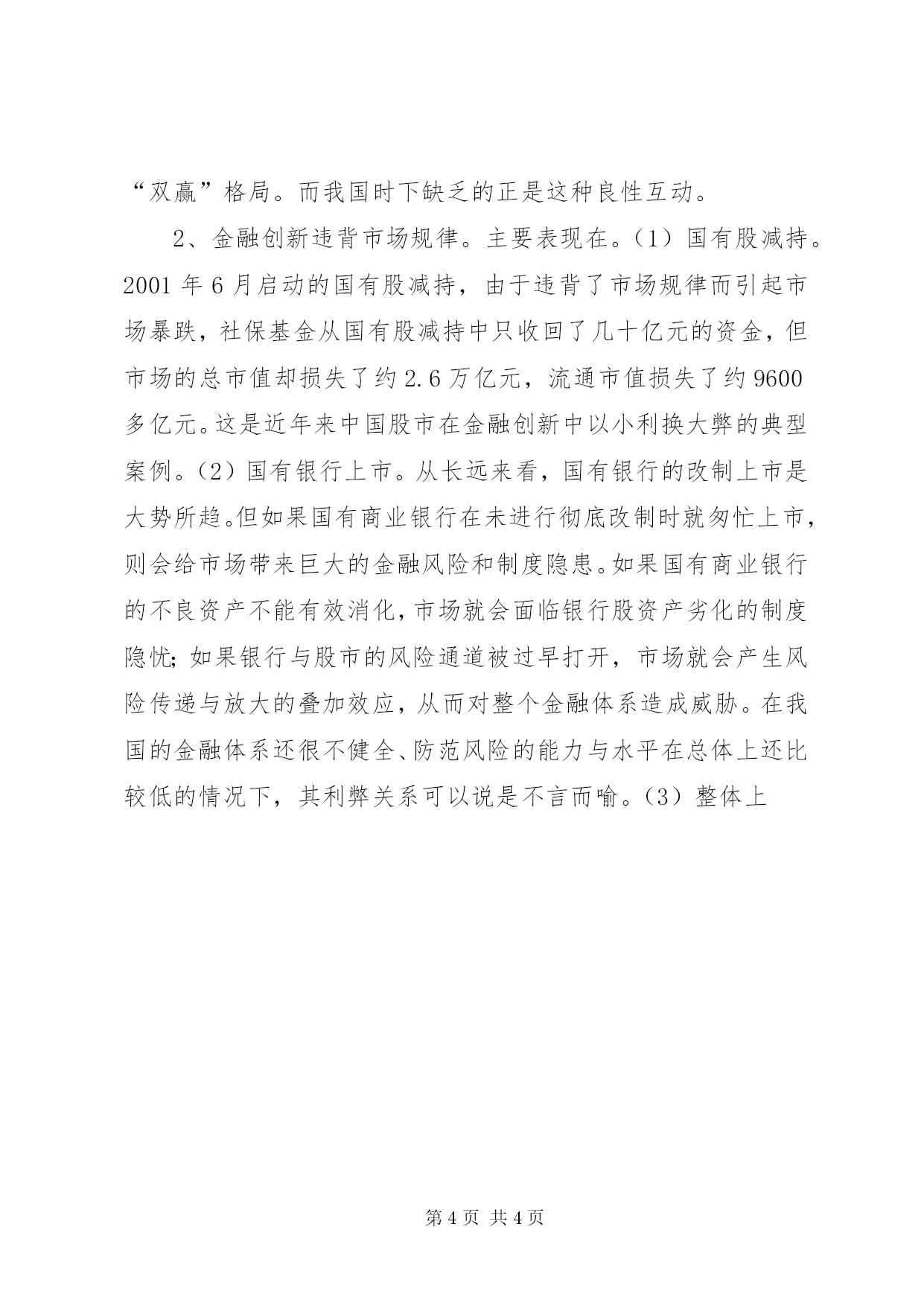 “双赢”格局。而我国时下缺乏的正是这种良性互动。

2、金融创新违背市场规律。主要表现在。（1）国有股减持。2001 年 6 月启动的国有股减持，由于违背了市场规律而引起市场暴跌，社保基金从国有股减持中只收回了几十亿元的资金，但市场的总市值却损失了约 2.6 万亿元，流通市值损失了约 9600 多亿元。这是近年来中国股市在金融创新中以小利换大弊的典型案例。（2）国有银行上市。从长远来看，国有银行的改制上市是大势所趋。但如果国有商业银行在未进行彻底改制时就匆忙上市，则会给市场带来巨大的金融风险和制度隐患。如果国有商业银行的不良资产不能有效消化，市场就会面临银行股资产劣化的制度隐忧；如果银行与股市的风险通道被过早打开，市场就会产生风险传递与放大的叠加效应，从而对整个金融体系造成威胁。在我国的金融体系还很不健全、防范风险的能力与水平在总体上还比较低的情况下，其利弊关系可以说是不言而喻。（3）整体上

第 4 页 共 4 页